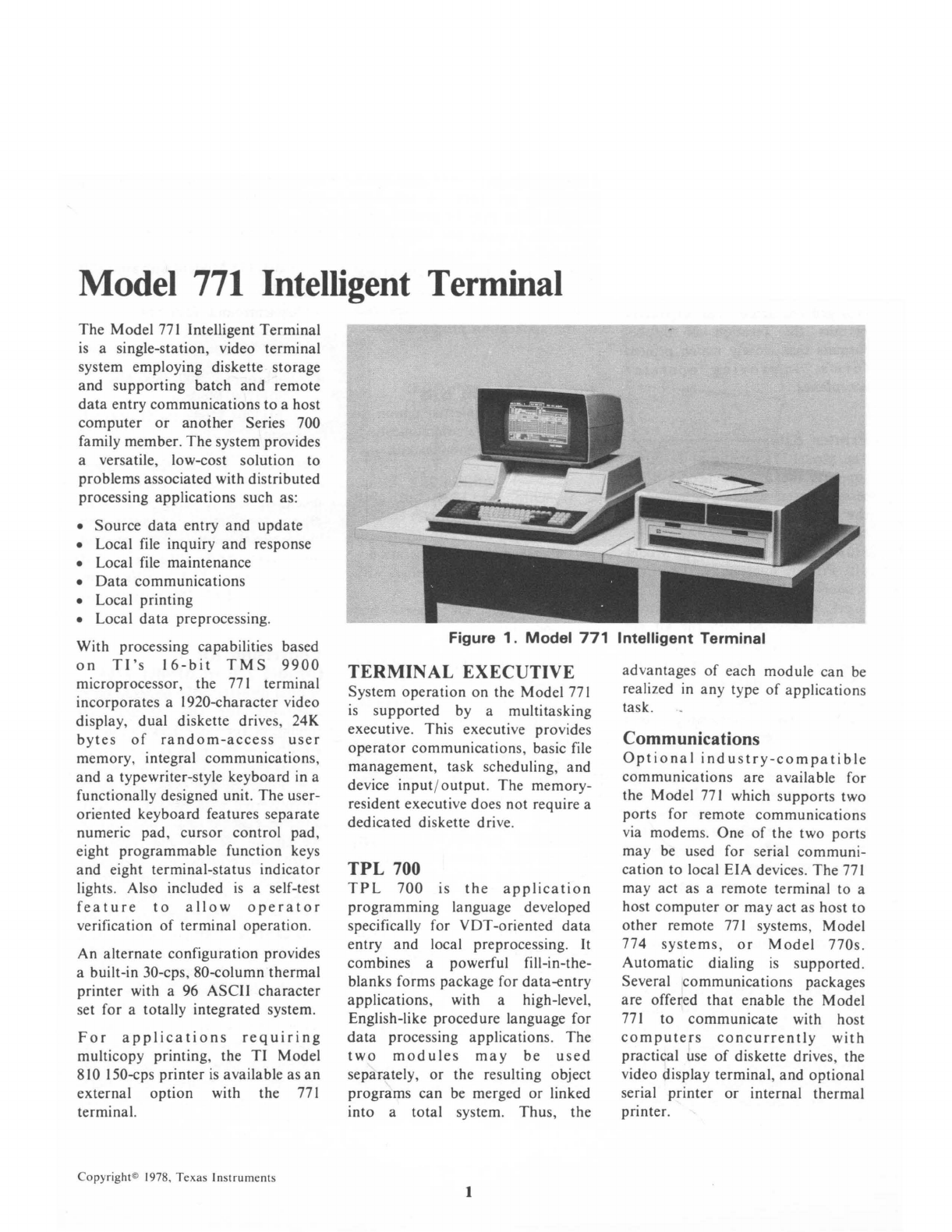 Model 771 Intelligent Terminal

The Model 771 Intelligent Terminal is a single-station, video terminal system employing diskette storage and supporting batch and remote data entry communications to a host computer or another Series 700 family member. The system provides a versatile, low-cost solution to problems associated with distributed processing applications such as:

• Source data entry and update
• Local file inquiry and response
• Local file maintenance
• Data communications
• Local printing
• Local data preprocessing.

With processing capabilities based on TI's 16-bit TMS 9900 microprocessor, the 771 terminal incorporates a 1920-character video display, dual diskette drives, 24K bytes of random-access user memory, integral communications, and a typewriter-style keyboard in a functionally designed unit. The user-oriented keyboard features separate numeric pad, cursor control pad, eight programmable function keys and eight terminal-status indicator lights. Also included is a self-test feature to allow operator verification of terminal operation.

An alternate configuration provides a built-in 30-cps, 80-column thermal printer with a 96 ASCII character set for a totally integrated system.

For applications requiring multicopy printing, the TI Model 810 150-cps printer is available as an external option with the 771 terminal.

Figure 1. Model 771 Intelligent Terminal

TERMINAL EXECUTIVE
System operation on the Model 771 is supported by a multitasking executive. This executive provides operator communications, basic file management, task scheduling, and device input/output. The memory-resident executive does not require a dedicated diskette drive.

TPL 700
TPL 700 is the application programming language developed specifically for VDT-oriented data entry and local preprocessing. It combines a powerful fill-in-the-blanks forms package for data-entry applications, with a high-level, English-like procedure language for data processing applications. The two modules may be used separately, or the resulting object programs can be merged or linked into a total system. Thus, the advantages of each module can be realized in any type of applications task.

Communications
Optional industry-compatible communications are available for the Model 771 which supports two ports for remote communications via modems. One of the two ports may be used for serial communication to local EIA devices. The 771 may act as a remote terminal to a host computer or may act as host to other remote 771 systems, Model 774 systems, or Model 770s. Automatic dialing is supported. Several communications packages are offered that enable the Model 771 to communicate with host computers concurrently with practical use of diskette drives, the video display terminal, and optional serial printer or internal thermal printer.

Copyright© 1978, Texas Instruments

1